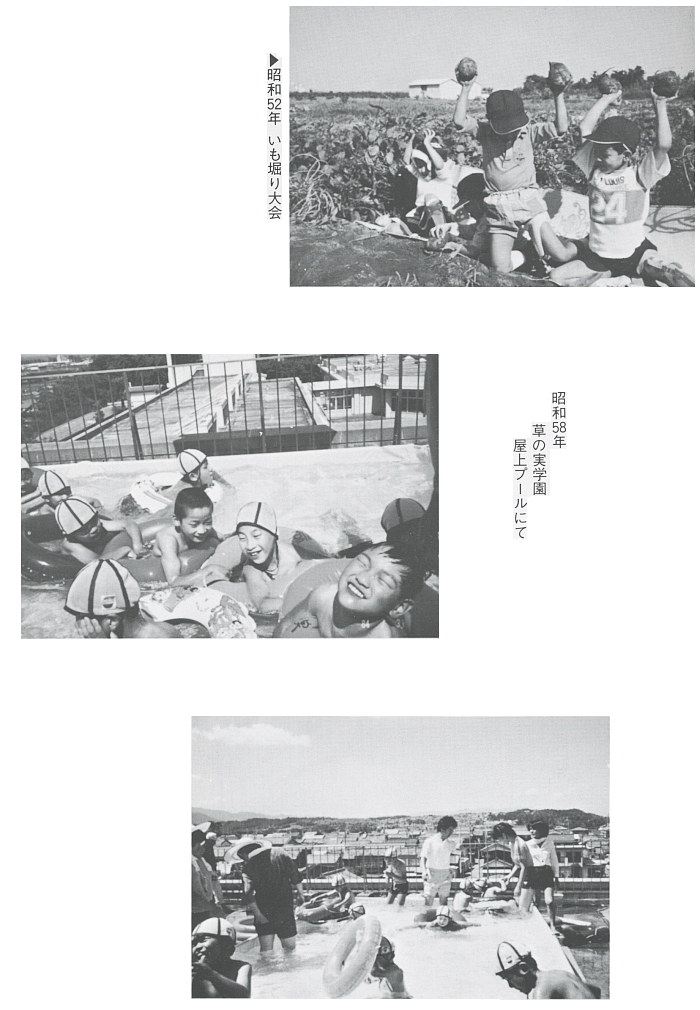 ▶昭和52年 いも堀り大会

昭和58年
草の実学園
屋上プールにて